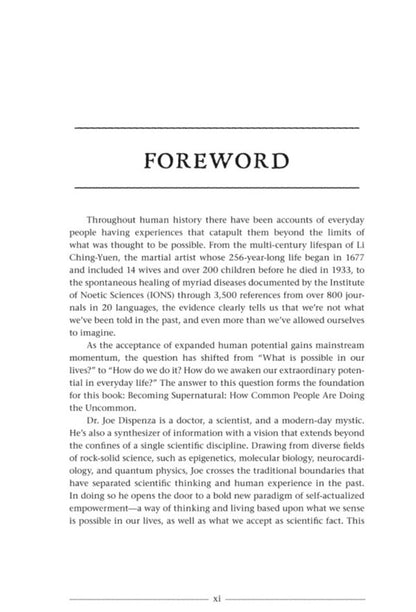 FOREWORD

Throughout human history there have been accounts of everyday people having experiences that catapult them beyond the limits of what was thought to be possible. From the multi-century lifespan of Li Ching-Yuen, the martial artist whose 256-year-long life began in 1677 and included 14 wives and over 200 children before he died in 1933, to the spontaneous healing of myriad diseases documented by the Institute of Noetic Sciences (IONS) through 3,500 references from over 800 journals in 20 languages, the evidence clearly tells us that we're not what we've been told in the past, and even more than we've allowed ourselves to imagine.

As the acceptance of expanded human potential gains mainstream momentum, the question has shifted from "What is possible in our lives?" to "How do we do it? How do we awaken our extraordinary potential in everyday life?" The answer to this question forms the foundation for this book: Becoming Supernatural: How Common People Are Doing the Uncommon.

Dr. Joe Dispenza is a doctor, a scientist, and a modern-day mystic. He's also a synthesizer of information with a vision that extends beyond the confines of a single scientific discipline. Drawing from diverse fields of rock-solid science, such as epigenetics, molecular biology, neurocardiology, and quantum physics, Joe crosses the traditional boundaries that have separated scientific thinking and human experience in the past. In doing so he opens the door to a bold new paradigm of self-actualized empowerment—a way of thinking and living based upon what we sense is possible in our lives, as well as what we accept as scientific fact. This

xi